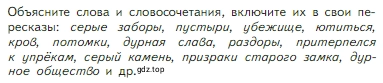 Объясните слова и словосочетания, включите их в свои пересказы: серые заборы, пустыри, убежище, ютиться, кров, потомки, дурная слава, раздоры, притерпелся к упрёкам, серый камень, призраки старого замка, дурное общество и др.gdz.top